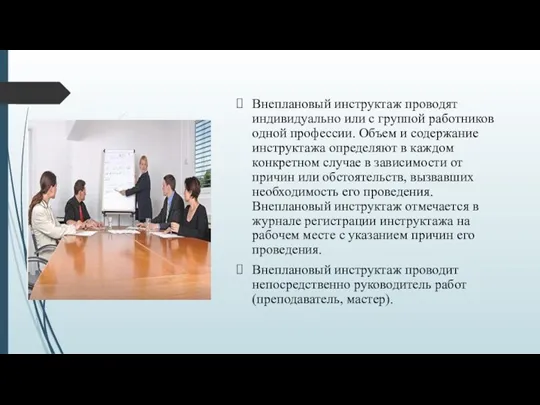 Внеплановый инструктаж проводят индивидуально или с группой работников одной профессии. Объем и содержание инструктажа определяют в каждом конкретном случае в зависимости от причин или обстоятельств, вызвавших необходимость его проведения. Внеплановый инструктаж отмечается в журнале регистрации инструктажа на рабочем месте с указанием причин его проведения.

Внеплановый инструктаж проводит непосредственно руководитель работ (преподаватель, мастер).